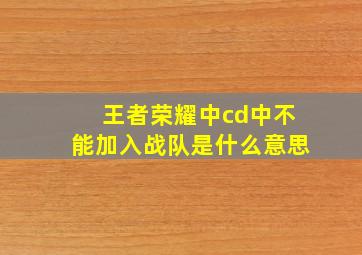 王者荣耀中cd中不能加入战队是什么意思